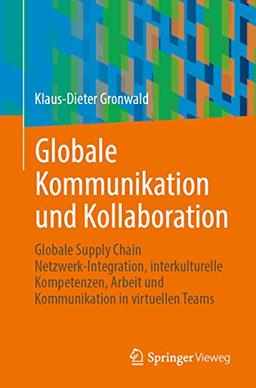 Klaus-Dieter Gronwald

Globale Kommunikation und Kollaboration

Globale Supply Chain Netzwerk-Integration, interkulturelle Kompetenzen, Arbeit und Kommunikation in virtuellen Teams

Springer Vieweg